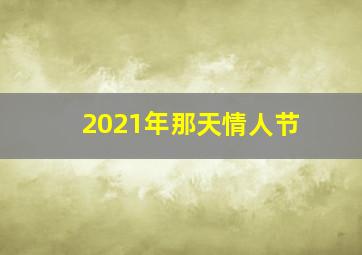 2021年那天情人节